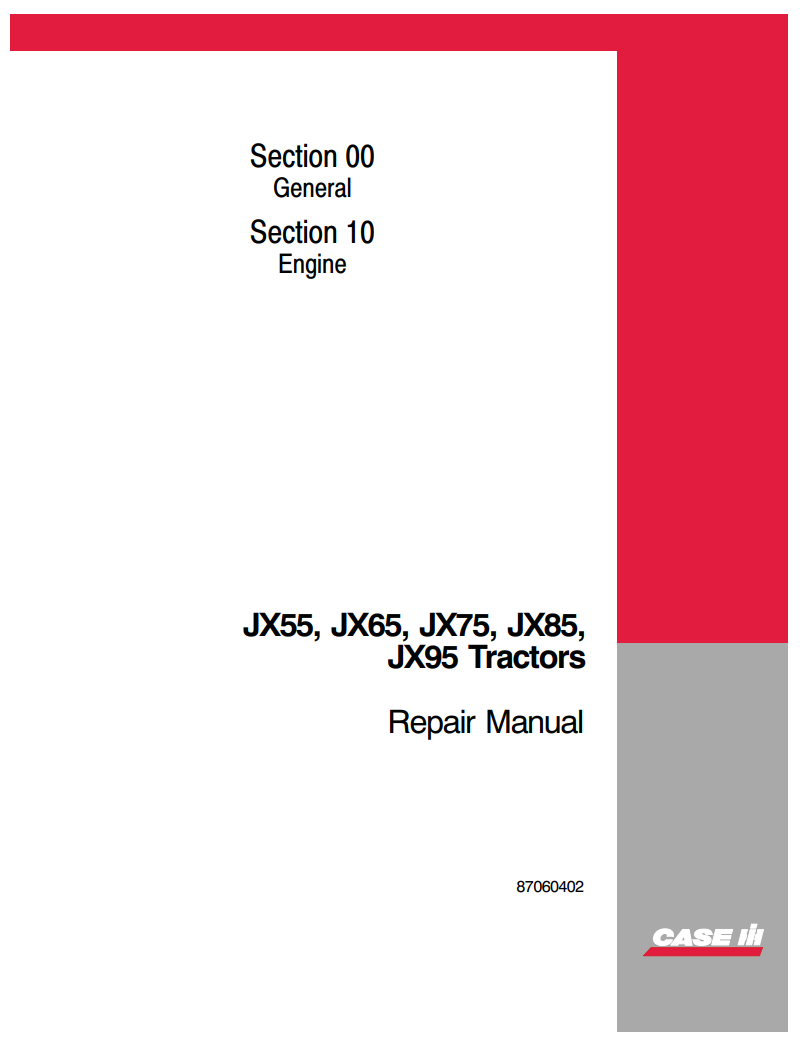 Section 00
General

Section 10
Engine

JX55, JX65, JX75, JX85, JX95 Tractors

Repair Manual

87060402

CASE IH